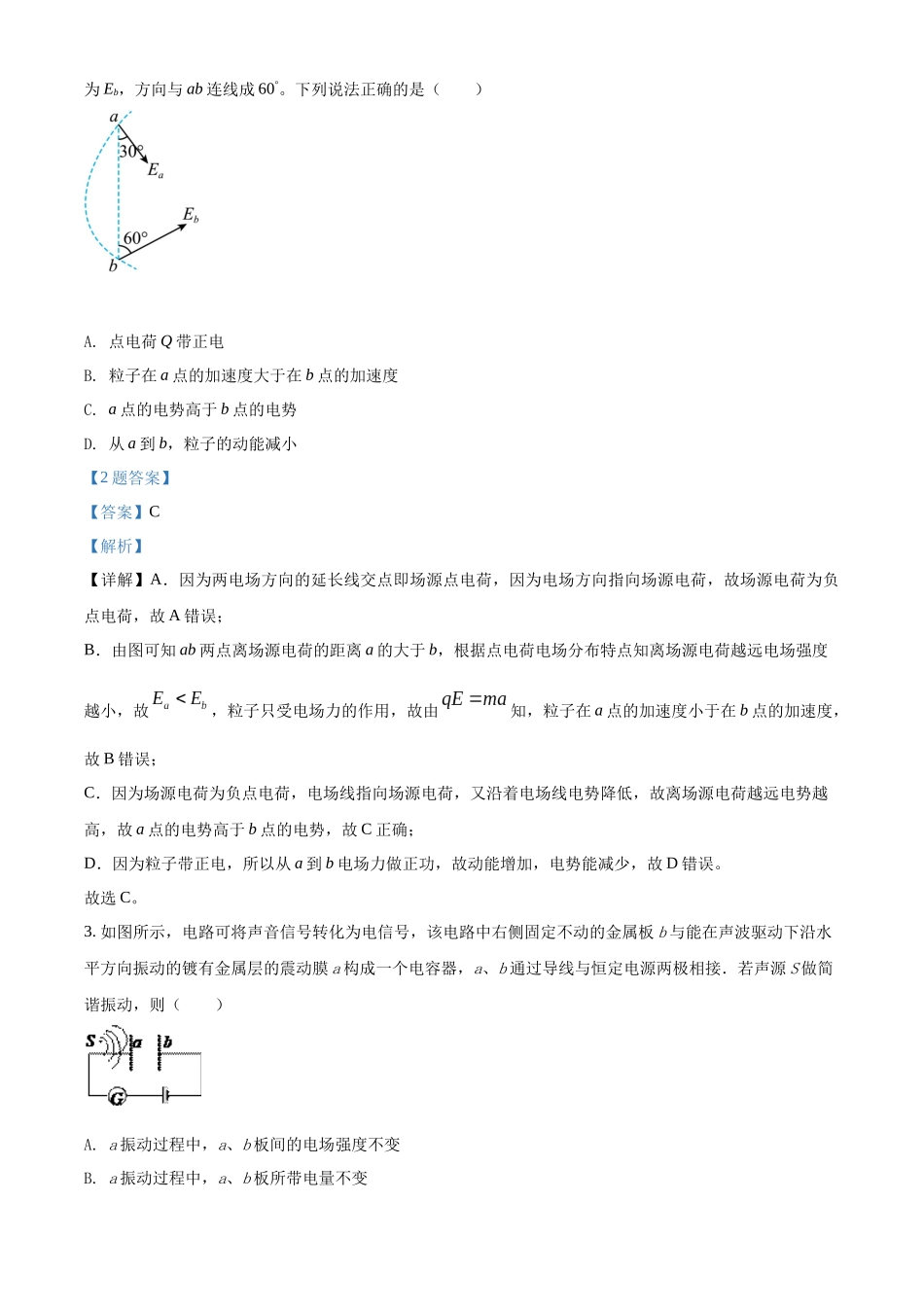 为 $E_b$，方向与 $ab$ 连线成 $60^\circ$。下列说法正确的是（　　）

$a$
$30^\circ$
$E_a$
$E_b$
$60^\circ$
$b$

A. 点电荷 $Q$ 带正电

B. 粒子在 $a$ 点的加速度大于在 $b$ 点的加速度

C. $a$ 点的电势高于 $b$ 点的电势

D. 从 $a$ 到 $b$，粒子的动能减小

【2 题答案】

【答案】C

【解析】

【详解】A．因为两电场方向的延长线交点即场源点电荷，因为电场方向指向场源电荷，故场源电荷为负点电荷，故 A 错误；

B．由图可知 $ab$ 两点离场源电荷的距离 $a$ 的大于 $b$，根据点电荷电场分布特点知离场源电荷越远电场强度越小，故 $E_a < E_b$，粒子只受电场力的作用，故由 $qE = ma$ 知，粒子在 $a$ 点的加速度小于在 $b$ 点的加速度，故 B 错误；

C．因为场源电荷为负点电荷，电场线指向场源电荷，又沿着电场线电势降低，故离场源电荷越远电势越高，故 $a$ 点的电势高于 $b$ 点的电势，故 C 正确；

D．因为粒子带正电，所以从 $a$ 到 $b$ 电场力做正功，故动能增加，电势能减少，故 D 错误。

故选 C。

3. 如图所示，电路可将声音信号转化为电信号，该电路中右侧固定不动的金属板 $b$ 与能在声波驱动下沿水平方向振动的镀有金属层的震动膜 $a$ 构成一个电容器，$a$、$b$ 通过导线与恒定电源两极相接．若声源 $S$ 做简谐振动，则（　　）

S a b
G

A. $a$ 振动过程中，$a$、$b$ 板间的电场强度不变

B. $a$ 振动过程中，$a$、$b$ 板所带电量不变